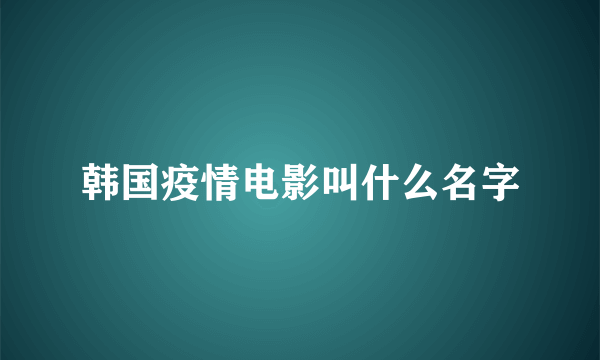 韩国疫情电影叫什么名字